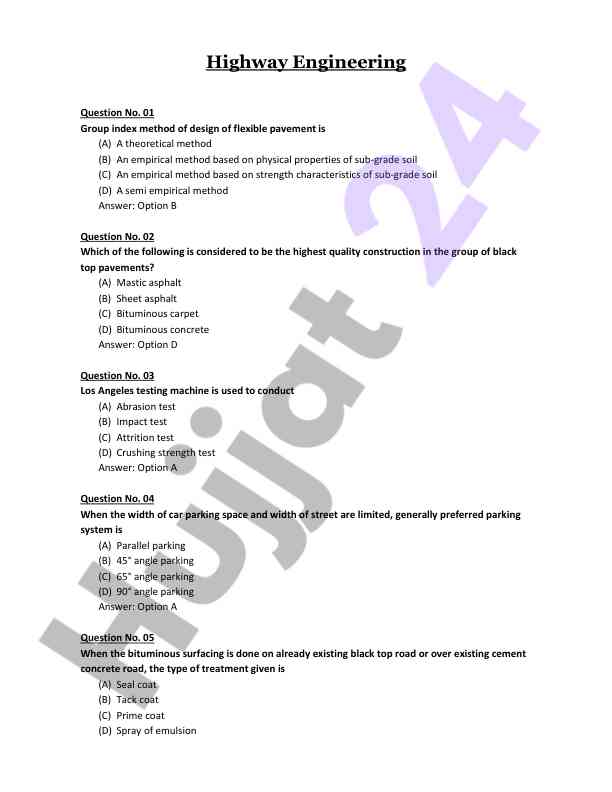 Highway Engineering

Question No. 01
Group index method of design of flexible pavement is
(A) A theoretical method
(B) An empirical method based on physical properties of sub-grade soil
(C) An empirical method based on strength characteristics of sub-grade soil
(D) A semi empirical method
Answer: Option B

Question No. 02
Which of the following is considered to be the highest quality construction in the group of black top pavements?
(A) Mastic asphalt
(B) Sheet asphalt
(C) Bituminous carpet
(D) Bituminous concrete
Answer: Option D

Question No. 03
Los Angeles testing machine is used to conduct
(A) Abrasion test
(B) Impact test
(C) Attrition test
(D) Crushing strength test
Answer: Option A

Question No. 04
When the width of car parking space and width of street are limited, generally preferred parking system is
(A) Parallel parking
(B) 45° angle parking
(C) 65° angle parking
(D) 90° angle parking
Answer: Option A

Question No. 05
When the bituminous surfacing is done on already existing black top road or over existing cement concrete road, the type of treatment given is
(A) Seal coat
(B) Tack coat
(C) Prime coat
(D) Spray of emulsion

Hujjat 24